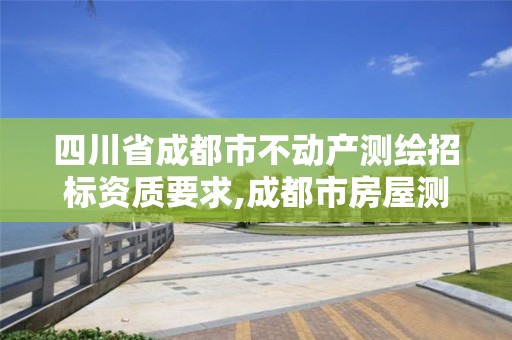 四川省成都市不动产测绘招标资质要求,成都市房屋测